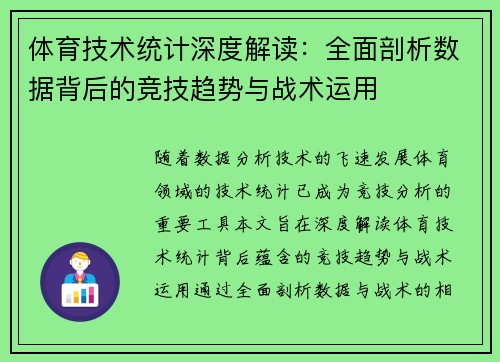 体育技术统计深度解读：全面剖析数据背后的竞技趋势与战术运用

随着数据分析技术的飞速发展体育领域的技术统计已成为竞技分析的重要工具本文旨在深度解读体育技术统计背后蕴含的竞技趋势与战术运用通过全面剖析数据与战术的相